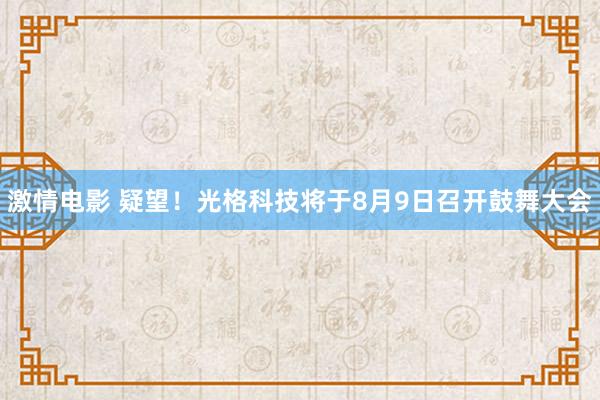 激情电影 疑望！光格科技将于8月9日召开鼓舞大会